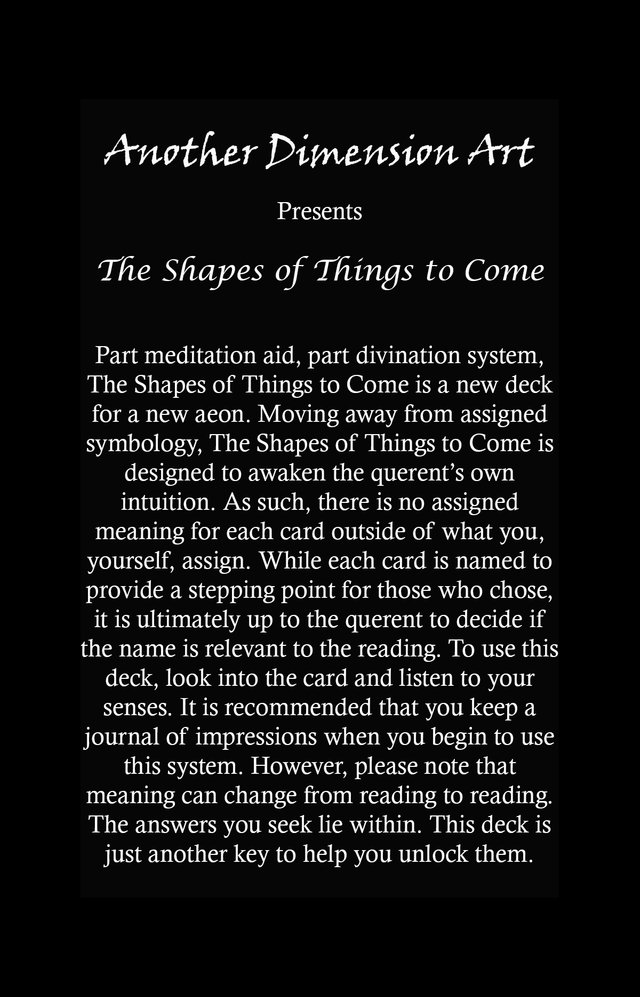 Another Dimension Art

Presents

The Shapes of Things to Come

Part meditation aid, part divination system, The Shapes of Things to Come is a new deck for a new aeon. Moving away from assigned symbology, The Shapes of Things to Come is designed to awaken the querent's own intuition. As such, there is no assigned meaning for each card outside of what you, yourself, assign. While each card is named to provide a stepping point for those who chose, it is ultimately up to the querent to decide if the name is relevant to the reading. To use this deck, look into the card and listen to your senses. It is recommended that you keep a journal of impressions when you begin to use this system. However, please note that meaning can change from reading to reading. The answers you seek lie within. This deck is just another key to help you unlock them.